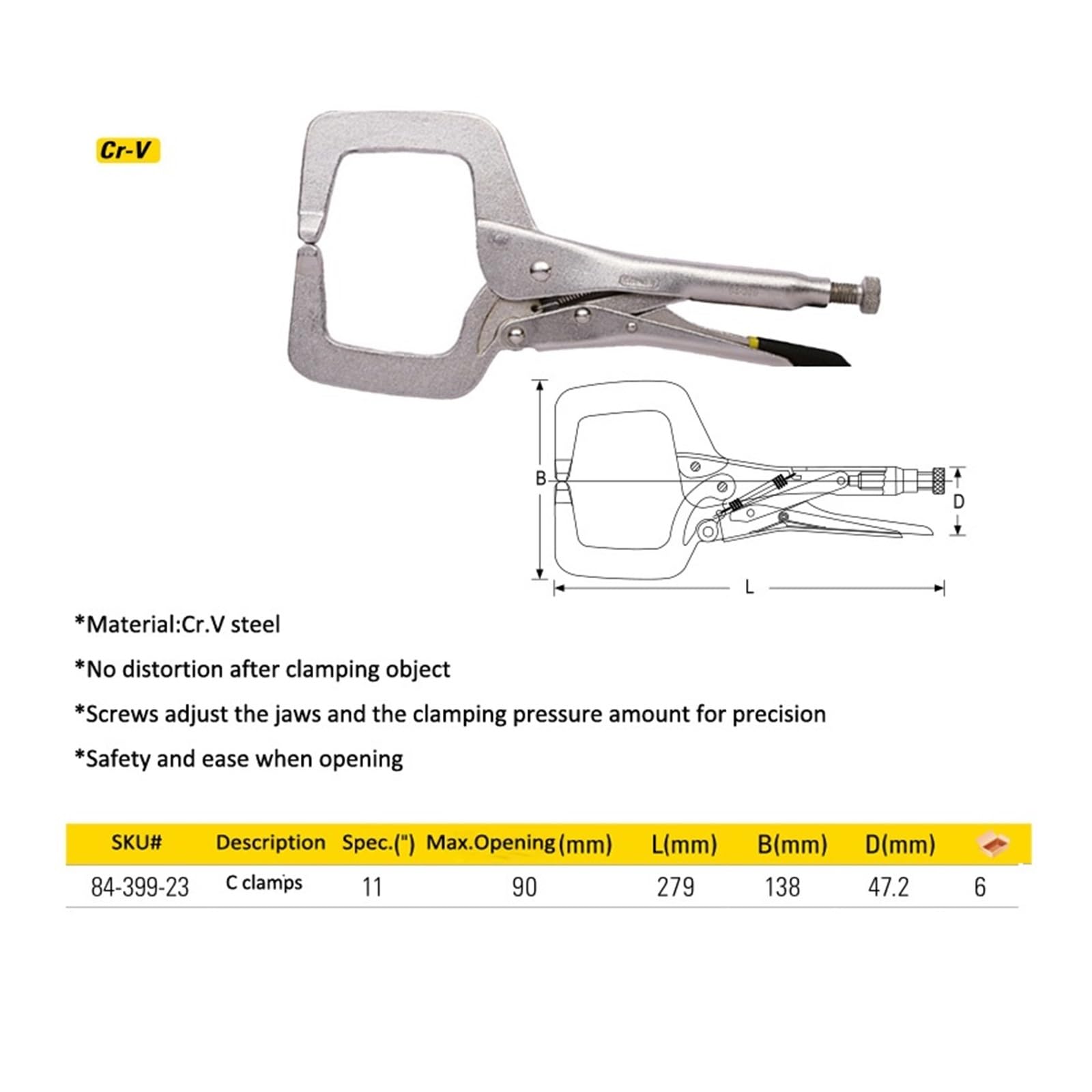 Cr-V

B

D

L

*Material:Cr.V steel

*No distortion after clamping object

*Screws adjust the jaws and the clamping pressure amount for precision

*Safety and ease when opening

| SKU# | Description | Spec.(") | Max.Opening (mm) | L(mm) | B(mm) | D(mm) | |
|---|---|---|---|---|---|---|---|
| 84-399-23 | C clamps | 11 | 90 | 279 | 138 | 47.2 | 6 |